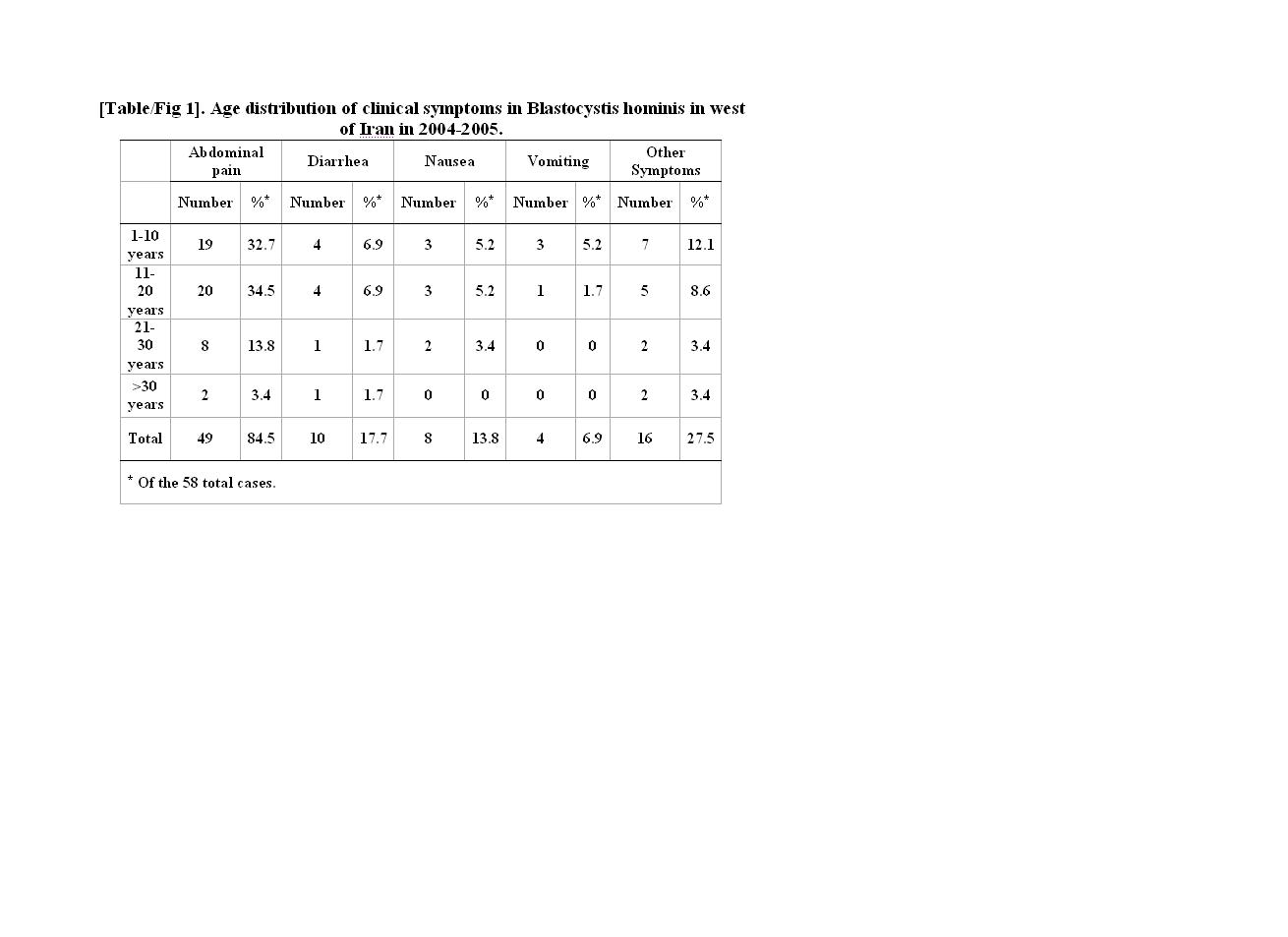 [Table/Fig 1]. Age distribution of clinical symptoms in Blastocystis hominis in west of Iran in 2004-2005.

|  | Abdominal pain |  | Diarrhea |  | Nausea |  | Vomiting |  | Other Symptoms |  |
|---|---|---|---|---|---|---|---|---|---|---|
|  | Number | %$^{*}$ | Number | %$^{*}$ | Number | %$^{*}$ | Number | %$^{*}$ | Number | %$^{*}$ |
| 1-10 years | 19 | 32.7 | 4 | 6.9 | 3 | 5.2 | 3 | 5.2 | 7 | 12.1 |
| 11-20 years | 20 | 34.5 | 4 | 6.9 | 3 | 5.2 | 1 | 1.7 | 5 | 8.6 |
| 21-30 years | 8 | 13.8 | 1 | 1.7 | 2 | 3.4 | 0 | 0 | 2 | 3.4 |
| >30 years | 2 | 3.4 | 1 | 1.7 | 0 | 0 | 0 | 0 | 2 | 3.4 |
| Total | 49 | 84.5 | 10 | 17.7 | 8 | 13.8 | 4 | 6.9 | 16 | 27.5 |

$^{*}$ Of the 58 total cases.